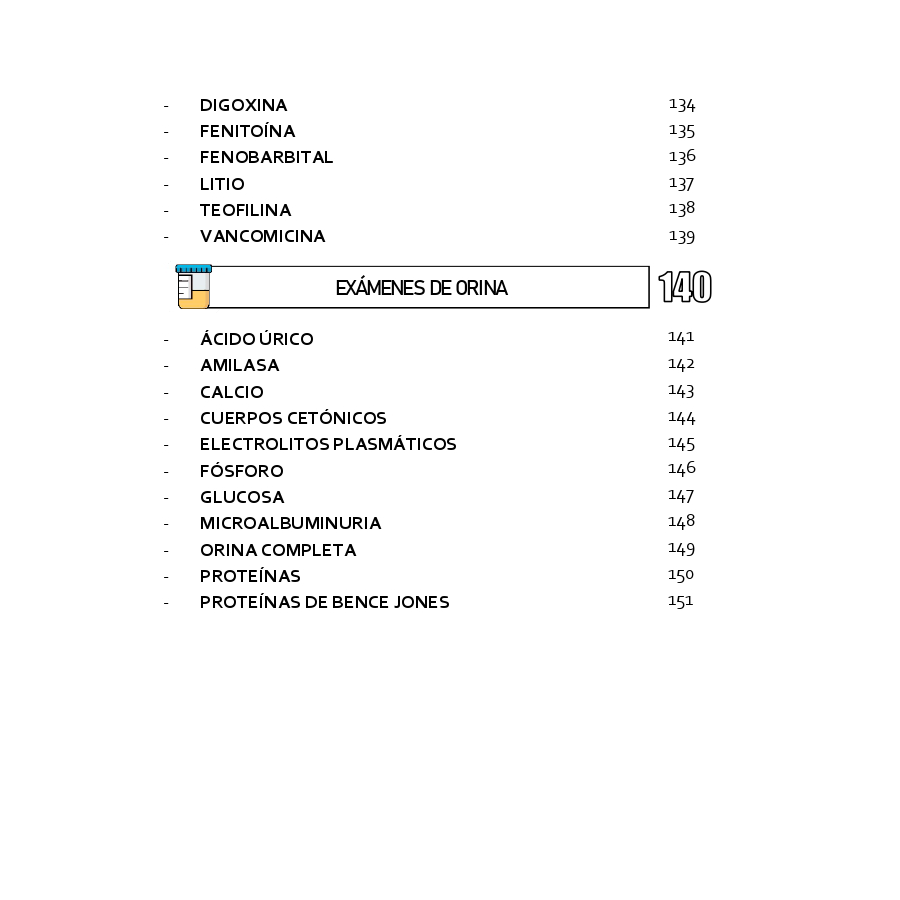 - DIGOXINA 134
- FENITOÍNA 135
- FENOBARBITAL 136
- LITIO 137
- TEOFILINA 138
- VANCOMICINA 139

EXÁMENES DE ORINA 140

- ÁCIDO ÚRICO 141
- AMILASA 142
- CALCIO 143
- CUERPOS CETÓNICOS 144
- ELECTROLITOS PLASMÁTICOS 145
- FÓSFORO 146
- GLUCOSA 147
- MICROALBUMINURIA 148
- ORINA COMPLETA 149
- PROTEÍNAS 150
- PROTEÍNAS DE BENCE JONES 151